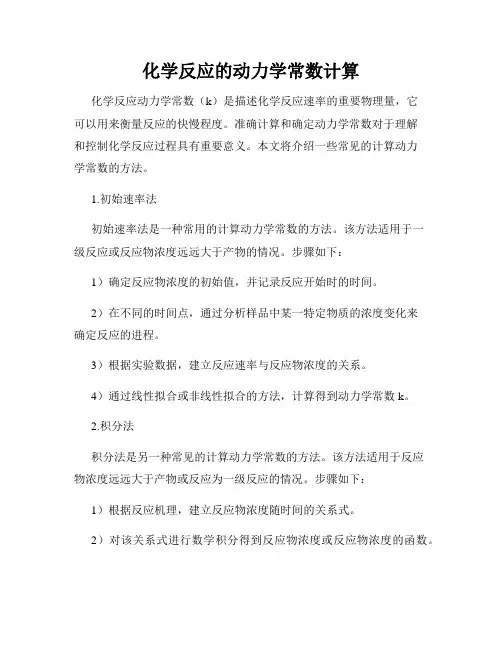 化学反应的动力学常数计算

化学反应动力学常数（k）是描述化学反应速率的重要物理量，它可以用来衡量反应的快慢程度。准确计算和确定动力学常数对于理解和控制化学反应过程具有重要意义。本文将介绍一些常见的计算动力学常数的方法。

1.初始速率法

初始速率法是一种常用的计算动力学常数的方法。该方法适用于一级反应或反应物浓度远远大于产物的情况。步骤如下：

1）确定反应物浓度的初始值，并记录反应开始时的时间。

2）在不同的时间点，通过分析样品中某一特定物质的浓度变化来确定反应的进程。

3）根据实验数据，建立反应速率与反应物浓度的关系。

4）通过线性拟合或非线性拟合的方法，计算得到动力学常数 k。

2.积分法

积分法是另一种常见的计算动力学常数的方法。该方法适用于反应物浓度远远大于产物或反应为一级反应的情况。步骤如下：

1）根据反应机理，建立反应物浓度随时间的关系式。

2）对该关系式进行数学积分得到反应物浓度或反应物浓度的函数。